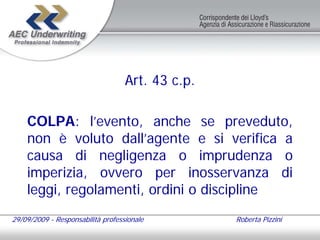 AEC Underwriting
Professional Indemnity

Corrispondente dei Lloyd's
Agenzia di Assicurazione e Riassicurazione

Art. 43 c.p.

COLPA: l'evento, anche se preveduto, non è voluto dall'agente e si verifica a causa di negligenza o imprudenza o imperizia, ovvero per inosservanza di leggi, regolamenti, ordini o discipline

29/09/2009 - Responsabilità professionale

Roberta Pizzini